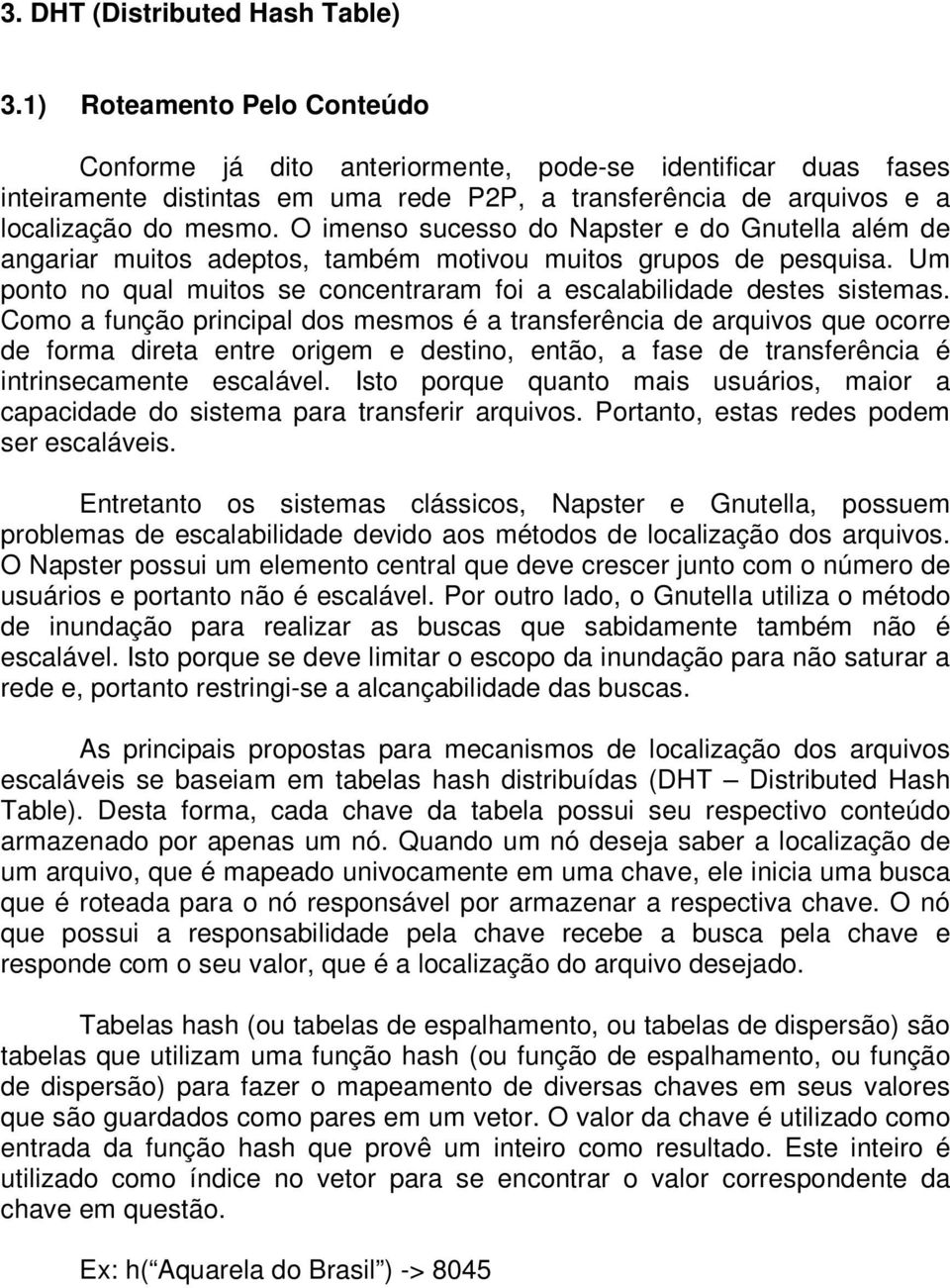 3. DHT (Distributed Hash Table)

3.1) Roteamento Pelo Conteúdo

Conforme já dito anteriormente, pode-se identificar duas fases inteiramente distintas em uma rede P2P, a transferência de arquivos e a localização do mesmo. O imenso sucesso do Napster e do Gnutella além de angariar muitos adeptos, também motivou muitos grupos de pesquisa. Um ponto no qual muitos se concentraram foi a escalabilidade destes sistemas. Como a função principal dos mesmos é a transferência de arquivos que ocorre de forma direta entre origem e destino, então, a fase de transferência é intrinsecamente escalável. Isto porque quanto mais usuários, maior a capacidade do sistema para transferir arquivos. Portanto, estas redes podem ser escaláveis.

Entretanto os sistemas clássicos, Napster e Gnutella, possuem problemas de escalabilidade devido aos métodos de localização dos arquivos. O Napster possui um elemento central que deve crescer junto com o número de usuários e portanto não é escalável. Por outro lado, o Gnutella utiliza o método de inundação para realizar as buscas que sabidamente também não é escalável. Isto porque se deve limitar o escopo da inundação para não saturar a rede e, portanto restringi-se a alcançabilidade das buscas.

As principais propostas para mecanismos de localização dos arquivos escaláveis se baseiam em tabelas hash distribuídas (DHT – Distributed Hash Table). Desta forma, cada chave da tabela possui seu respectivo conteúdo armazenado por apenas um nó. Quando um nó deseja saber a localização de um arquivo, que é mapeado univocamente em uma chave, ele inicia uma busca que é roteada para o nó responsável por armazenar a respectiva chave. O nó que possui a responsabilidade pela chave recebe a busca pela chave e responde com o seu valor, que é a localização do arquivo desejado.

Tabelas hash (ou tabelas de espalhamento, ou tabelas de dispersão) são tabelas que utilizam uma função hash (ou função de espalhamento, ou função de dispersão) para fazer o mapeamento de diversas chaves em seus valores que são guardados como pares em um vetor. O valor da chave é utilizado como entrada da função hash que provê um inteiro como resultado. Este inteiro é utilizado como índice no vetor para se encontrar o valor correspondente da chave em questão.

Ex: h(“Aquarela do Brasil”) -> 8045